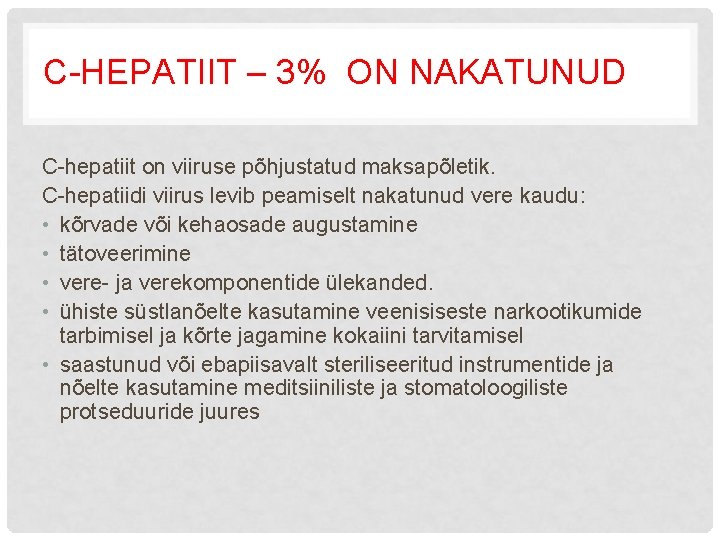 C-HEPATIIT – 3%  ON NAKATUNUD

C-hepatiit on viiruse põhjustatud maksapõletik.

C-hepatiidi viirus levib peamiselt nakatunud vere kaudu:

• kõrvade või kehaosade augustamine
• tätoveerimine
• vere- ja verekomponentide ülekanded.
• ühiste süstlanõelte kasutamine veenisiseste narkootikumide tarbimisel ja kõrte jagamine kokaiini tarvitamisel
• saastunud või ebapiisavalt steriliseeritud instrumentide ja nõelte kasutamine meditsiiniliste ja stomatoloogiliste protseduuride juures